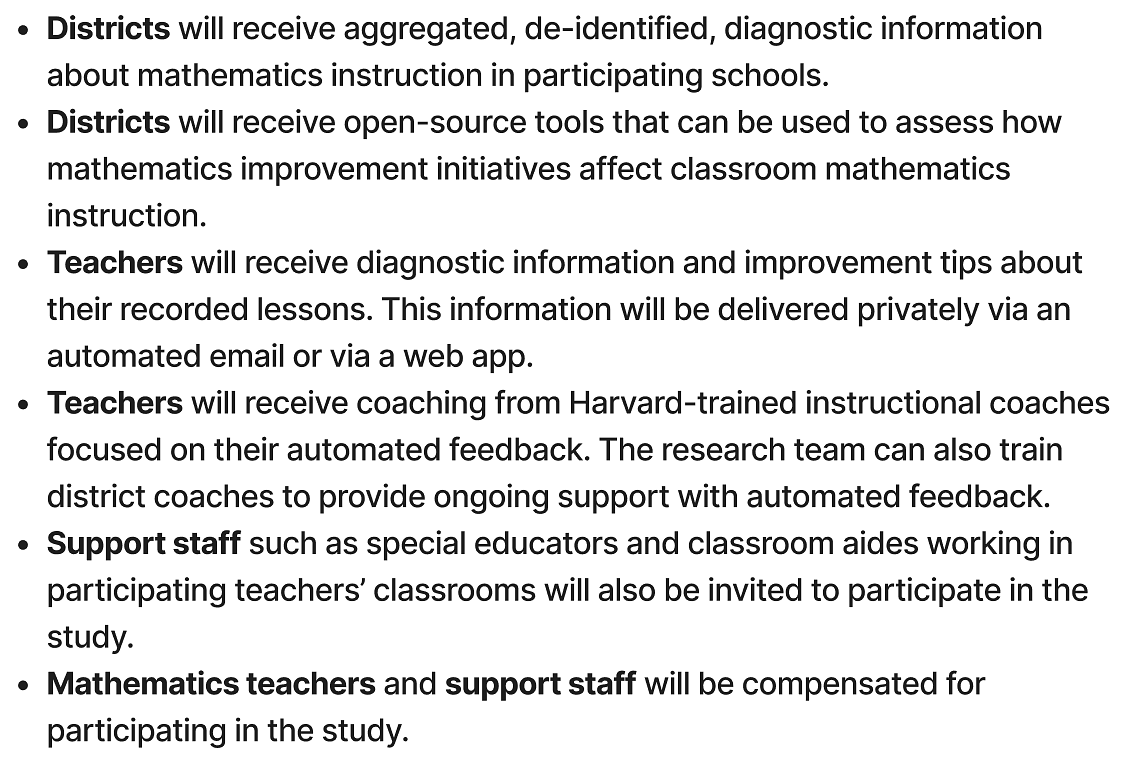 • Districts will receive aggregated, de-identified, diagnostic information about mathematics instruction in participating schools.
• Districts will receive open-source tools that can be used to assess how mathematics improvement initiatives affect classroom mathematics instruction.
• Teachers will receive diagnostic information and improvement tips about their recorded lessons. This information will be delivered privately via an automated email or via a web app.
• Teachers will receive coaching from Harvard-trained instructional coaches focused on their automated feedback. The research team can also train district coaches to provide ongoing support with automated feedback.
• Support staff such as special educators and classroom aides working in participating teachers' classrooms will also be invited to participate in the study.
• Mathematics teachers and support staff will be compensated for participating in the study.